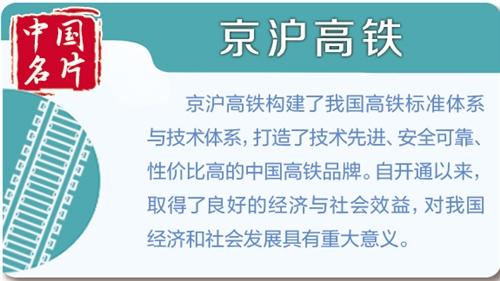 中国名片

京沪高铁

京沪高铁构建了我国高铁标准体系与技术体系，打造了技术先进、安全可靠、性价比高的中国高铁品牌。自开通以来，取得了良好的经济与社会效益，对我国经济和社会发展具有重大意义。